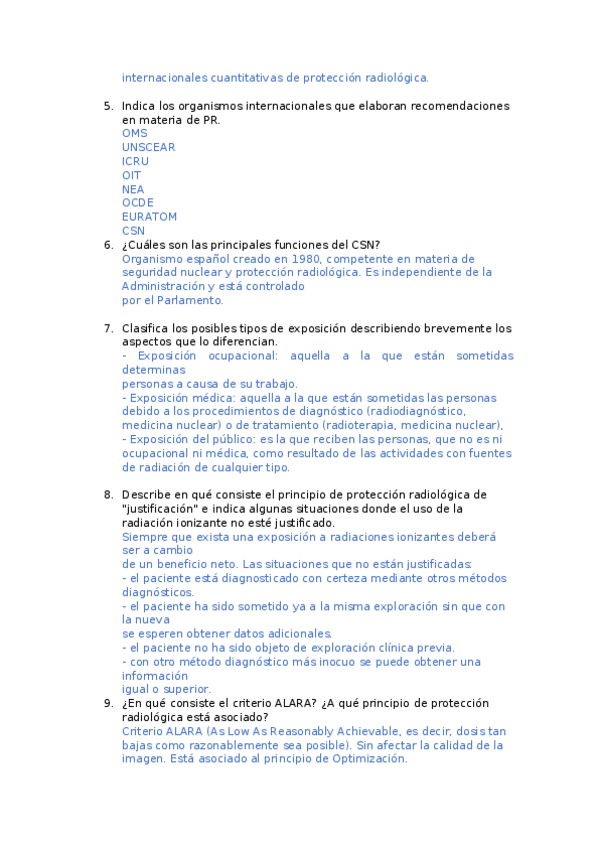 internacionales cuantitativas de protección radiológica.

5. Indica los organismos internacionales que elaboran recomendaciones en materia de PR.
OMS
UNSCEAR
ICRU
OIT
NEA
OCDE
EURATOM
CSN
6. ¿Cuáles son las principales funciones del CSN?
Organismo español creado en 1980, competente en materia de seguridad nuclear y protección radiológica. Es independiente de la Administración y está controlado
por el Parlamento.

7. Clasifica los posibles tipos de exposición describiendo brevemente los aspectos que lo diferencian.
- Exposición ocupacional: aquella a la que están sometidas determinas
personas a causa de su trabajo.
- Exposición médica: aquella a la que están sometidas las personas debido a los procedimientos de diagnóstico (radiodiagnóstico, medicina nuclear) o de tratamiento (radioterapia, medicina nuclear),
- Exposición del público: es la que reciben las personas, que no es ni ocupacional ni médica, como resultado de las actividades con fuentes de radiación de cualquier tipo.

8. Describe en qué consiste el principio de protección radiológica de "justificación" e indica algunas situaciones donde el uso de la radiación ionizante no esté justificado.
Siempre que exista una exposición a radiaciones ionizantes deberá ser a cambio
de un beneficio neto. Las situaciones que no están justificadas:
- el paciente está diagnosticado con certeza mediante otros métodos diagnósticos.
- el paciente ha sido sometido ya a la misma exploración sin que con la nueva
se esperen obtener datos adicionales.
- el paciente no ha sido objeto de exploración clínica previa.
- con otro método diagnóstico más inocuo se puede obtener una información
igual o superior.
9. ¿En qué consiste el criterio ALARA? ¿A qué principio de protección radiológica está asociado?
Criterio ALARA (As Low As Reasonably Achievable, es decir, dosis tan bajas como razonablemente sea posible). Sin afectar la calidad de la imagen. Está asociado al principio de Optimización.